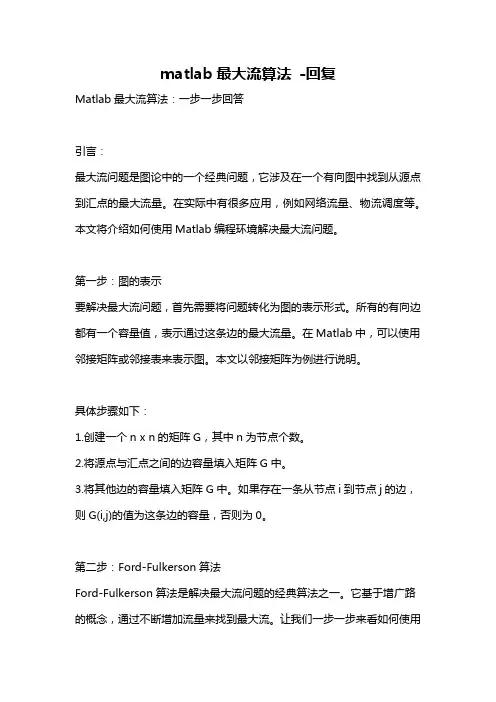 matlab 最大流算法 -回复

Matlab 最大流算法：一步一步回答

引言：

最大流问题是图论中的一个经典问题，它涉及在一个有向图中找到从源点到汇点的最大流量。在实际中有很多应用，例如网络流量、物流调度等。本文将介绍如何使用 Matlab 编程环境解决最大流问题。

第一步：图的表示

要解决最大流问题，首先需要将问题转化为图的表示形式。所有的有向边都有一个容量值，表示通过这条边的最大流量。在 Matlab 中，可以使用邻接矩阵或邻接表来表示图。本文以邻接矩阵为例进行说明。

具体步骤如下：

1.创建一个 n x n 的矩阵 G，其中 n 为节点个数。

2.将源点与汇点之间的边容量填入矩阵 G 中。

3.将其他边的容量填入矩阵 G 中。如果存在一条从节点 i 到节点 j 的边，则 G(i,j)的值为这条边的容量，否则为 0。

第二步：Ford-Fulkerson 算法

Ford-Fulkerson 算法是解决最大流问题的经典算法之一。它基于增广路的概念，通过不断增加流量来找到最大流。让我们一步一步来看如何使用